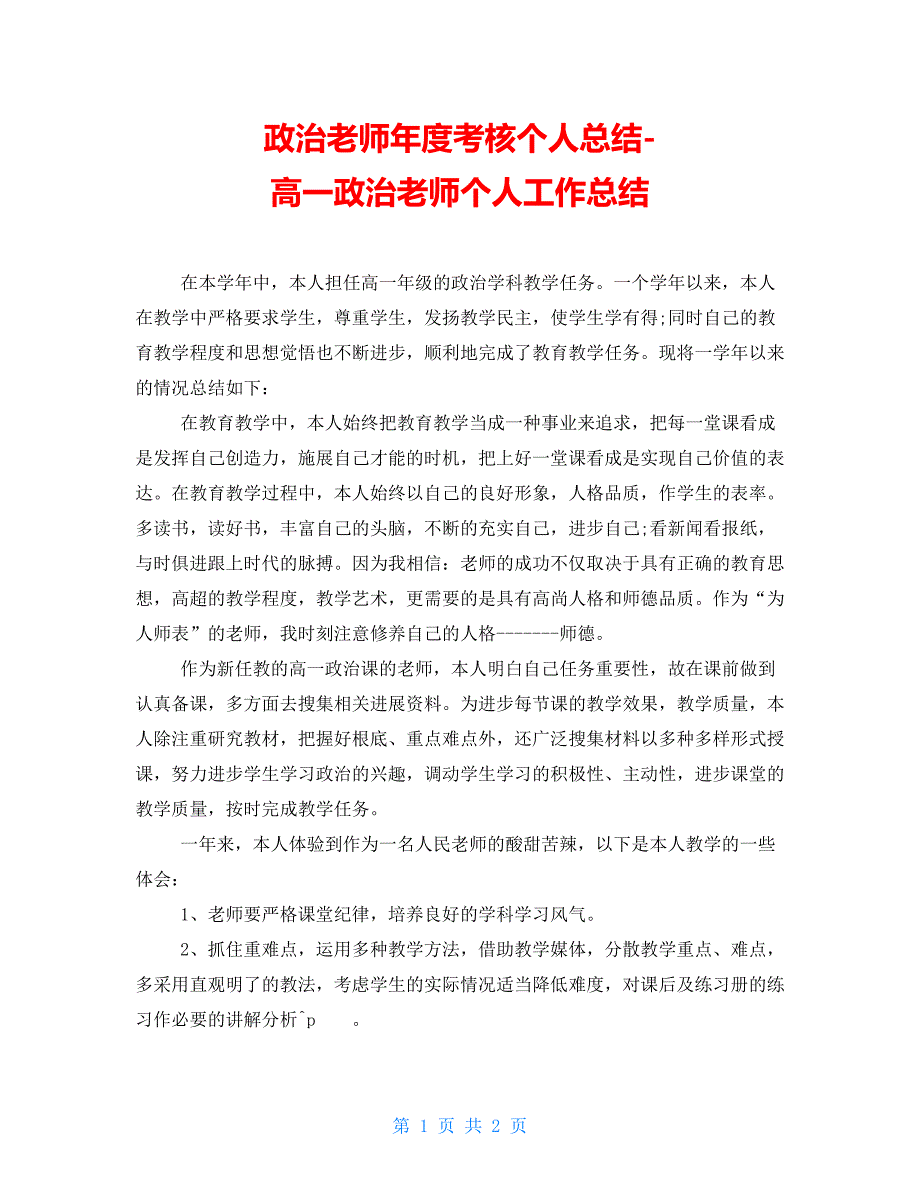 政治老师年度考核个人总结-
高一政治老师个人工作总结

在本学年中，本人担任高一年级的政治学科教学任务。一个学年以来，本人在教学中严格要求学生，尊重学生，发扬教学民主，使学生学有得;同时自己的教育教学程度和思想觉悟也不断进步，顺利地完成了教育教学任务。现将一学年以来的情况总结如下：

在教育教学中，本人始终把教育教学当成一种事业来追求，把每一堂课看成是发挥自己创造力，施展自己才能的时机，把上好一堂课看成是实现自己价值的表达。在教育教学过程中，本人始终以自己的良好形象，人格品质，作学生的表率。多读书，读好书，丰富自己的头脑，不断的充实自己，进步自己;看新闻看报纸，与时俱进跟上时代的脉搏。因为我相信：老师的成功不仅取决于具有正确的教育思想，高超的教学程度，教学艺术，更需要的是具有高尚人格和师德品质。作为“为人师表”的老师，我时刻注意修养自己的人格-------师德。

作为新任教的高一政治课的老师，本人明白自己任务重要性，故在课前做到认真备课，多方面去搜集相关进展资料。为进步每节课的教学效果，教学质量，本人除注重研究教材，把握好根底、重点难点外，还广泛搜集材料以多种多样形式授课，努力进步学生学习政治的兴趣，调动学生学习的积极性、主动性，进步课堂的教学质量，按时完成教学任务。

一年来，本人体验到作为一名人民老师的酸甜苦辣，以下是本人教学的一些体会：

1、老师要严格课堂纪律，培养良好的学科学习风气。

2、抓住重难点，运用多种教学方法，借助教学媒体，分散教学重点、难点，多采用直观明了的教法，考虑学生的实际情况适当降低难度，对课后及练习册的练习作必要的讲解分析^p 。

第 1 页 共 2 页